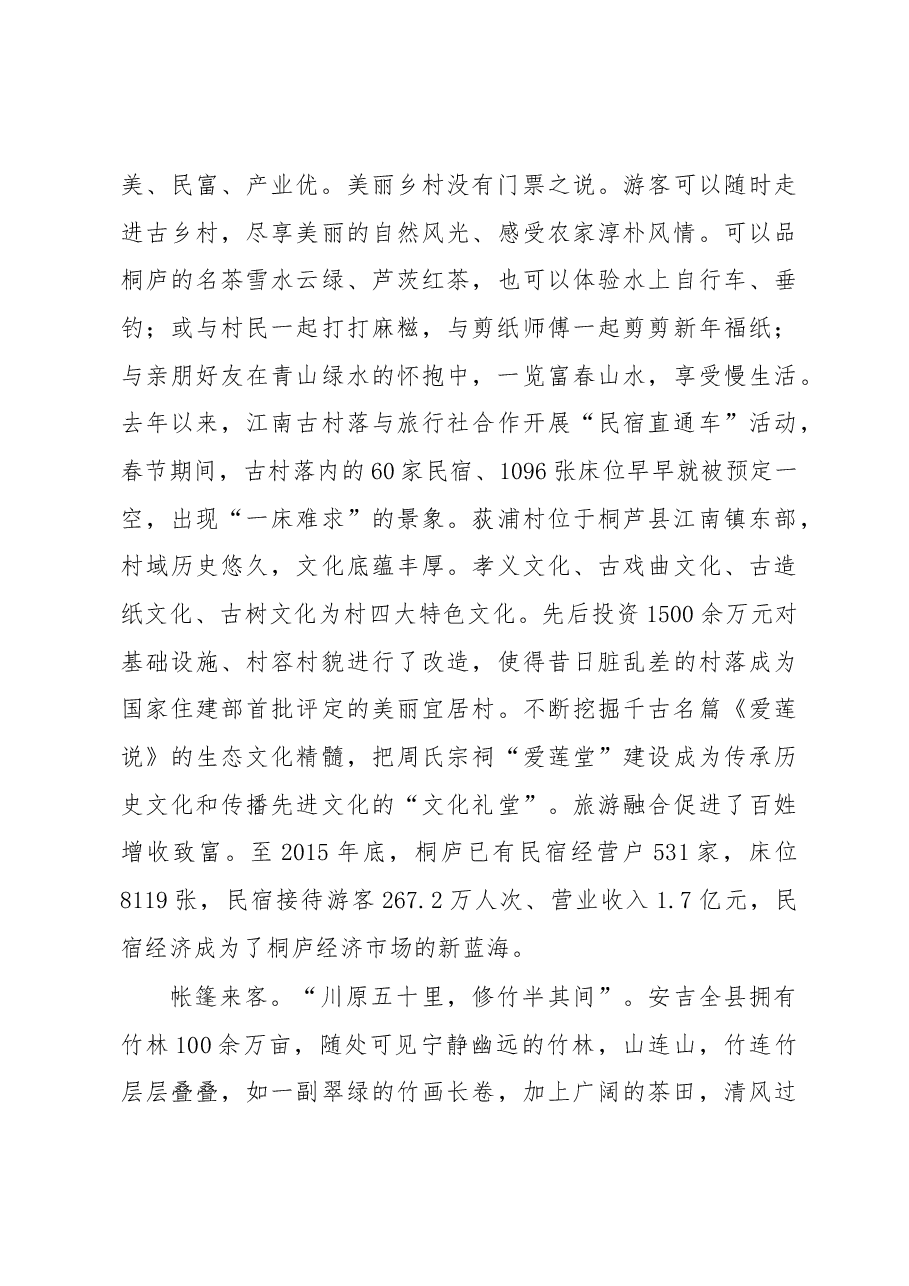 美、民富、产业优。美丽乡村没有门票之说。游客可以随时走进古乡村，尽享美丽的自然风光、感受农家淳朴风情。可以品桐庐的名茶雪水云绿、芦茨红茶，也可以体验水上自行车、垂钓；或与村民一起打打麻糍，与剪纸师傅一起剪剪新年福纸；与亲朋好友在青山绿水的怀抱中，一览富春山水，享受慢生活。去年以来，江南古村落与旅行社合作开展“民宿直通车”活动，春节期间，古村落内的60家民宿、1096张床位早早就被预定一空，出现“一床难求”的景象。荻浦村位于桐芦县江南镇东部，村域历史悠久，文化底蕴丰厚。孝义文化、古戏曲文化、古造纸文化、古树文化为村四大特色文化。先后投资1500余万元对基础设施、村容村貌进行了改造，使得昔日脏乱差的村落成为国家住建部首批评定的美丽宜居村。不断挖掘千古名篇《爱莲说》的生态文化精髓，把周氏宗祠“爱莲堂”建设成为传承历史文化和传播先进文化的“文化礼堂”。旅游融合促进了百姓增收致富。至2015年底，桐庐已有民宿经营户531家，床位8119张，民宿接待游客267.2万人次、营业收入1.7亿元，民宿经济成为了桐庐经济市场的新蓝海。

帐篷来客。“川原五十里，修竹半其间”。安吉全县拥有竹林100余万亩，随处可见宁静幽远的竹林，山连山，竹连竹层层叠叠，如一副翠绿的竹画长卷，加上广阔的茶田，清风过